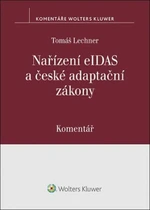 KOMENTÁŘE WOLTERS KLUWER

Tomáš Lechner

Nařízení eIDAS a české adaptační zákony

Komentář

Wolters Kluwer